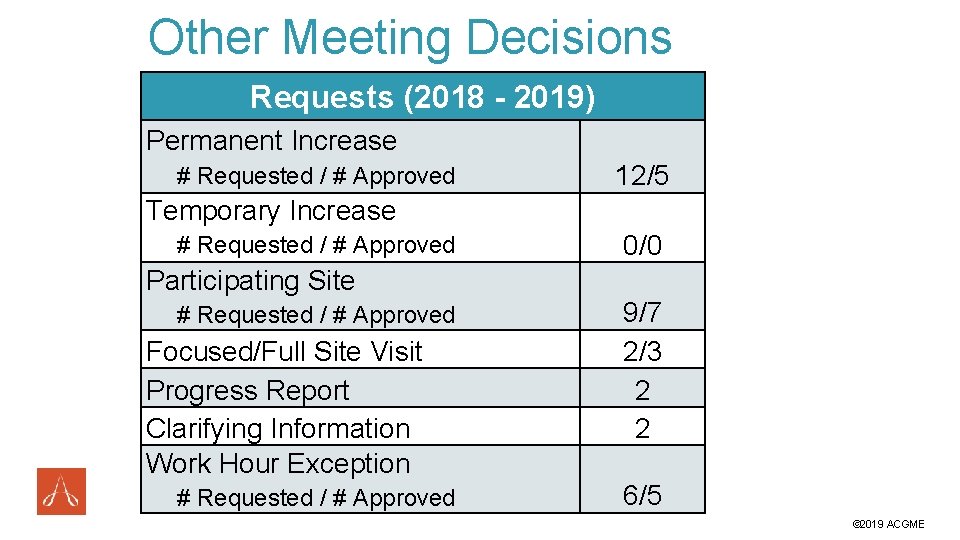 Other Meeting Decisions

| Requests (2018 - 2019) | |
|---|---|
| Permanent Increase # Requested / # Approved | 12/5 |
| Temporary Increase # Requested / # Approved | 0/0 |
| Participating Site # Requested / # Approved | 9/7 |
| Focused/Full Site Visit | 2/3 |
| Progress Report | 2 |
| Clarifying Information | 2 |
| Work Hour Exception # Requested / # Approved | 6/5 |

©2019 ACGME